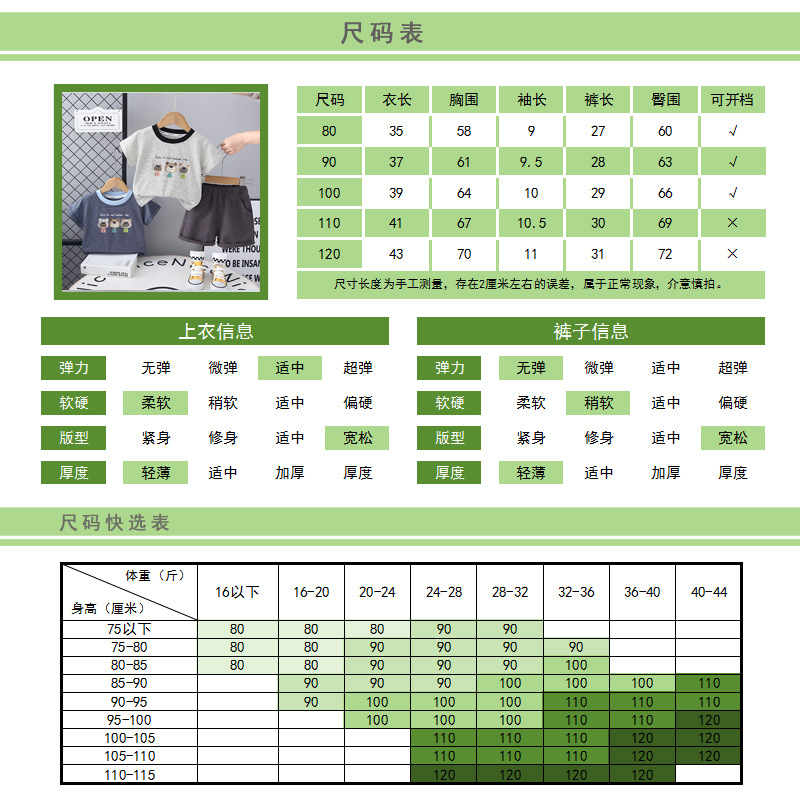 尺码表

OPEN

| 尺码 | 衣长 | 胸围 | 袖长 | 裤长 | 臀围 | 可开档 |
|---|---|---|---|---|---|---|
| 80 | 35 | 58 | 9 | 27 | 60 | √ |
| 90 | 37 | 61 | 9.5 | 28 | 63 | √ |
| 100 | 39 | 64 | 10 | 29 | 66 | √ |
| 110 | 41 | 67 | 10.5 | 30 | 69 | × |
| 120 | 43 | 70 | 11 | 31 | 72 | × |

尺寸长度为手工测量，存在2厘米左右的误差，属于正常现象，介意慎拍。

上衣信息

| 弹力 | 无弹 | 微弹 | 适中 | 超弹 |
|---|---|---|---|---|
| 软硬 | 柔软 | 稍软 | 适中 | 偏硬 |
| 版型 | 紧身 | 修身 | 适中 | 宽松 |
| 厚度 | 轻薄 | 适中 | 加厚 | 厚度 |

裤子信息

| 弹力 | 无弹 | 微弹 | 适中 | 超弹 |
|---|---|---|---|---|
| 软硬 | 柔软 | 稍软 | 适中 | 偏硬 |
| 版型 | 紧身 | 修身 | 适中 | 宽松 |
| 厚度 | 轻薄 | 适中 | 加厚 | 厚度 |

尺码快选表

| 体重（斤） 身高（厘米） | 16以下 | 16-20 | 20-24 | 24-28 | 28-32 | 32-36 | 36-40 | 40-44 |
|---|---|---|---|---|---|---|---|---|
| 75以下 | 80 | 80 | 80 | 90 | 90 | | | |
| 75-80 | 80 | 80 | 90 | 90 | 90 | 90 | | |
| 80-85 | 80 | 80 | 90 | 90 | 90 | 100 | | |
| 85-90 | | 90 | 90 | 90 | 100 | 100 | 100 | 110 |
| 90-95 | | 90 | 100 | 100 | 100 | 110 | 110 | 110 |
| 95-100 | | | 100 | 100 | 100 | 110 | 110 | 120 |
| 100-105 | | | | 110 | 110 | 110 | 120 | 120 |
| 105-110 | | | | 110 | 110 | 110 | 120 | 120 |
| 110-115 | | | | 120 | 120 | 120 | 120 | |